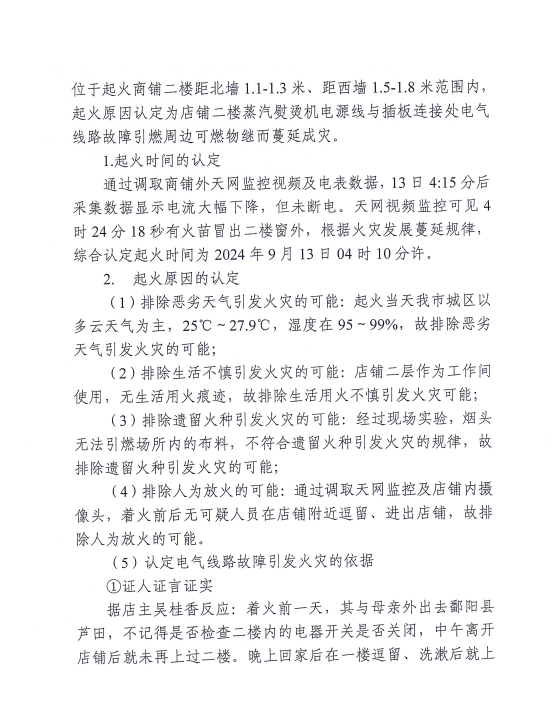 位于起火商铺二楼距北墙 1.1-1.3 米、距西墙 1.5-1.8 米范围内，起火原因认定为店铺二楼蒸汽熨烫机电源线与插板连接处电气线路故障引燃周边可燃物继而蔓延成灾。

1.起火时间的认定

通过调取商铺外天网监控视频及电表数据，13 日 4:15 分后采集数据显示电流大幅下降，但未断电。天网视频监控可见 4 时 24 分 18 秒有火苗冒出二楼窗外，根据火灾发展蔓延规律，综合认定起火时间为 2024 年 9 月 13 日 04 时 10 分许。

2. 起火原因的认定

（1）排除恶劣天气引发火灾的可能：起火当天我市城区以多云天气为主，25℃～27.9℃，湿度在 95～99%，故排除恶劣天气引发火灾的可能；

（2）排除生活不慎引发火灾的可能：店铺二层作为工作间使用，无生活用火痕迹，故排除生活用火不慎引发火灾可能；

（3）排除遗留火种引发火灾的可能：经过现场实验，烟头无法引燃场所内的布料，不符合遗留火种引发火灾的规律，故排除遗留火种引发火灾的可能；

（4）排除人为放火的可能：通过调取天网监控及店铺内摄像头，着火前后无可疑人员在店铺附近逗留、进出店铺，故排除人为放火的可能。

（5）认定电气线路故障引发火灾的依据

①证人证言证实

据店主吴桂香反应：着火前一天，其与母亲外出去鄱阳县芦田，不记得是否检查二楼内的电器开关是否关闭，中午离开店铺后就未再上过二楼。晚上回家后在一楼逗留、洗漱后就上